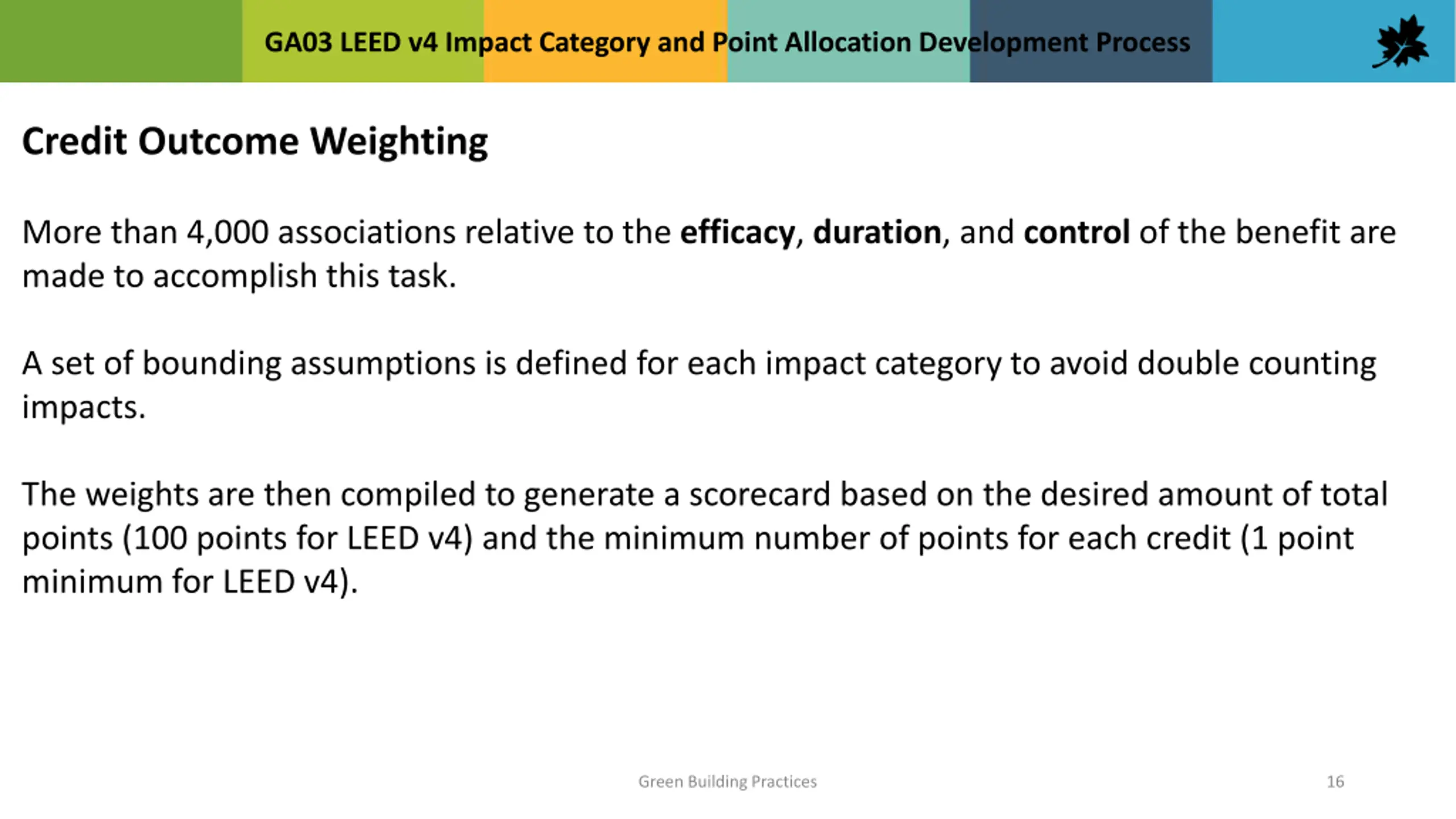 GA03 LEED v4 Impact Category and Point Allocation Development Process

Credit Outcome Weighting

More than 4,000 associations relative to the efficacy, duration, and control of the benefit are made to accomplish this task.

A set of bounding assumptions is defined for each impact category to avoid double counting impacts.

The weights are then compiled to generate a scorecard based on the desired amount of total points (100 points for LEED v4) and the minimum number of points for each credit (1 point minimum for LEED v4).

Green Building Practices

16